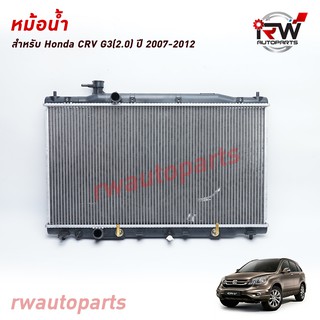 หม้อน้ำ
สำหรับ Honda CRV G3(2.0) ปี 2007-2012

RW
AUTOPARTS

rwautoparts

rwautoparts